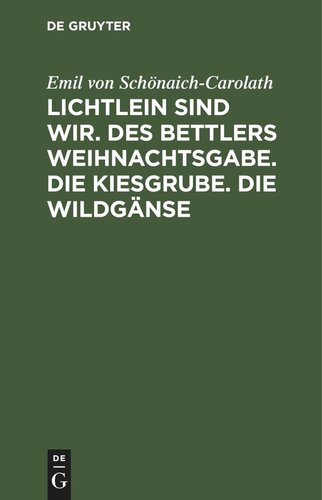 DE GRUYTER

Emil von Schönaich-Carolath

LICHTLEIN SIND WIR. DES BETTLERS WEIHNACHTSGABE. DIE KIESGRUBE. DIE WILDGÄNSE

DE
G